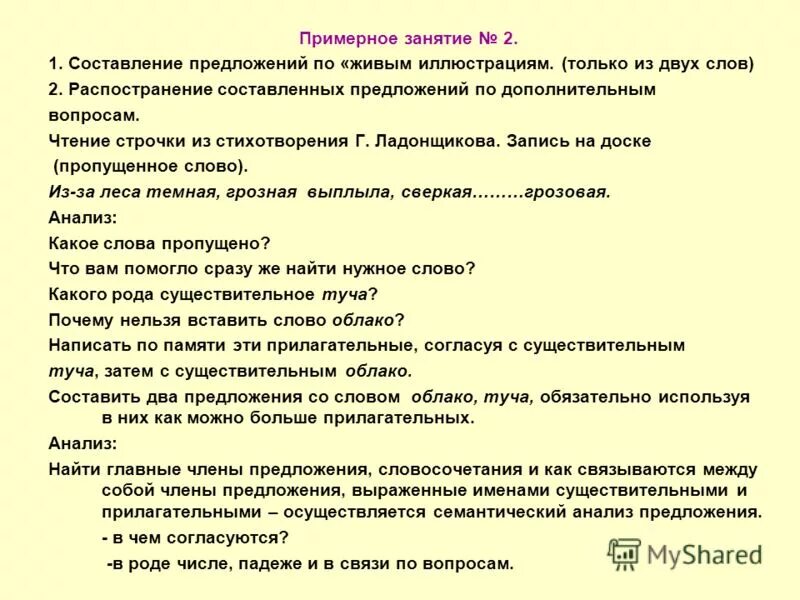 Примерное занятие № 2.

1. Составление предложений по «живым иллюстрациям. (только из двух слов)

2. Распостранение составленных предложений по дополнительным вопросам.

Чтение строчки из стихотворения Г. Ладонщикова. Запись на доске (пропущенное слово).

Из-за леса темная, грозная выплыла, сверкая………грозовая.

Анализ:

Какое слова пропущено?

Что вам помогло сразу же найти нужное слово?

Какого рода существительное туча?

Почему нельзя вставить слово облако?

Написать по памяти эти прилагательные, согласуя с существительным туча, затем с существительным облако.

Составить два предложения со словом облако, туча, обязательно используя в них как можно больше прилагательных.

Анализ:

Найти главные члены предложения, словосочетания и как связываются между собой члены предложения, выраженные именами существительными и прилагательными – осуществляется семантический анализ предложения.

- в чем согласуются?

-в роде числе, падеже и в связи по вопросам.

MyShared